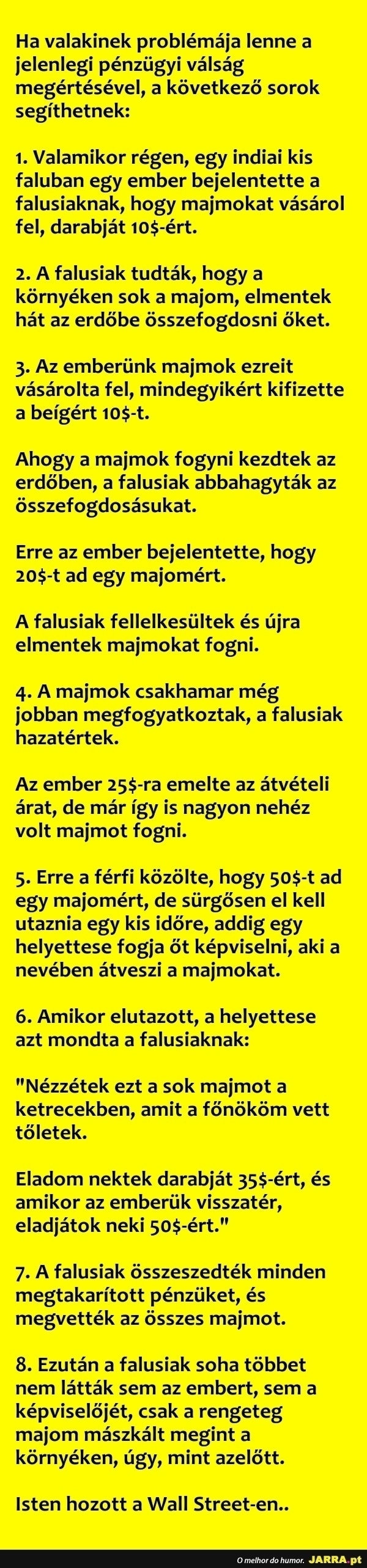 Ha valakinek problémája lenne a jelenlegi pénzügyi válság megértésével, a következő sorok segíthetnek:

1. Valamikor régen, egy indiai kis faluban egy ember bejelentette a falusiaknak, hogy majmokat vásárol fel, darabját 10$-ért.

2. A falusiak tudták, hogy a környéken sok a majom, elmentek hát az erdőbe összefogdosni őket.

3. Az emberünk majmok ezreit vásárolta fel, mindegyikért kifizette a beígért 10$-t.

Ahogy a majmok fogyni kezdtek az erdőben, a falusiak abbahagyták az összefogdosásukat.

Erre az ember bejelentette, hogy 20$-t ad egy majomért.

A falusiak fellelkesültek és újra elmentek majmokat fogni.

4. A majmok csakhamar még jobban megfogyatkoztak, a falusiak hazatértek.

Az ember 25$-ra emelte az átvételi árat, de már így is nagyon nehéz volt majmot fogni.

5. Erre a férfi közölte, hogy 50$-t ad egy majomért, de sürgősen el kell utaznia egy kis időre, addig egy helyettese fogja őt képviselni, aki a nevében átveszi a majmokat.

6. Amikor elutazott, a helyettese azt mondta a falusiaknak:

"Nézzétek ezt a sok majmot a ketrecekben, amit a főnököm vett tőletek.

Eladom nektek darabját 35$-ért, és amikor az emberük visszatér, eladjátok neki 50$-ért."

7. A falusiak összeszedték minden megtakarított pénzüket, és megvették az összes majmot.

8. Ezután a falusiak soha többet nem látták sem az embert, sem a képviselőjét, csak a rengeteg majom mászkált megint a környéken, úgy, mint azelőtt.

Isten hozott a Wall Street-en..

O melhor do humor. JARRA.pt